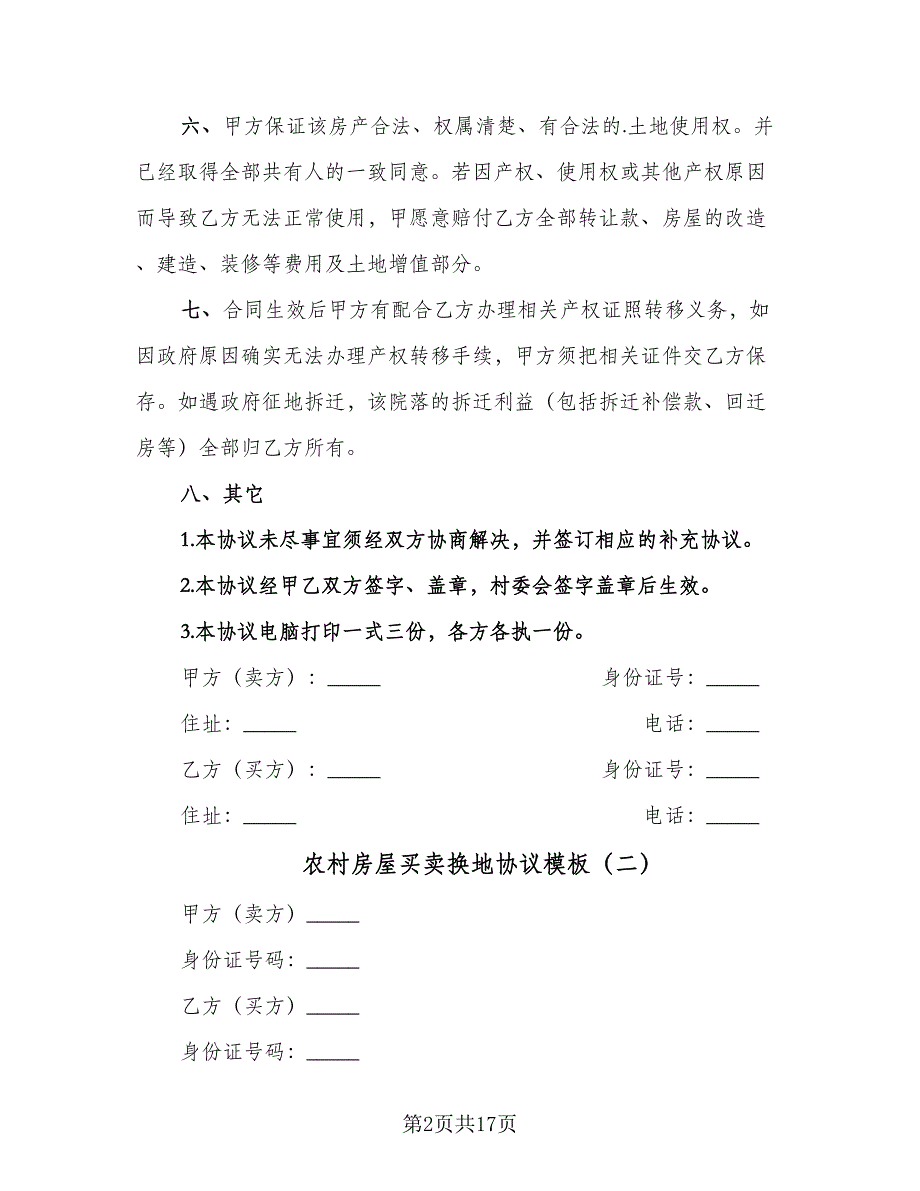 六、甲方保证该房产合法、权属清楚、有合法的.土地使用权。并已经取得全部共有人的一致同意。若因产权、使用权或其他产权原因而导致乙方无法正常使用，甲愿意赔付乙方全部转让款、房屋的改造、建造、装修等费用及土地增值部分。

七、合同生效后甲方有配合乙方办理相关产权证照转移义务，如因政府原因确实无法办理产权转移手续，甲方须把相关证件交乙方保存。如遇政府征地拆迁，该院落的拆迁利益（包括拆迁补偿款、回迁房等）全部归乙方所有。

八、其它

1.本协议未尽事宜须经双方协商解决，并签订相应的补充协议。

2.本协议经甲乙双方签字、盖章，村委会签字盖章后生效。

3.本协议电脑打印一式三份，各方各执一份。

甲方（卖方）：______ 身份证号：______

住址：______ 电话：______

乙方（买方）：______ 身份证号：______

住址：______ 电话：______

农村房屋买卖换地协议模板（二）

甲方（卖方）______

身份证号码：______

乙方（买方）______

身份证号码：______

第2页共17页